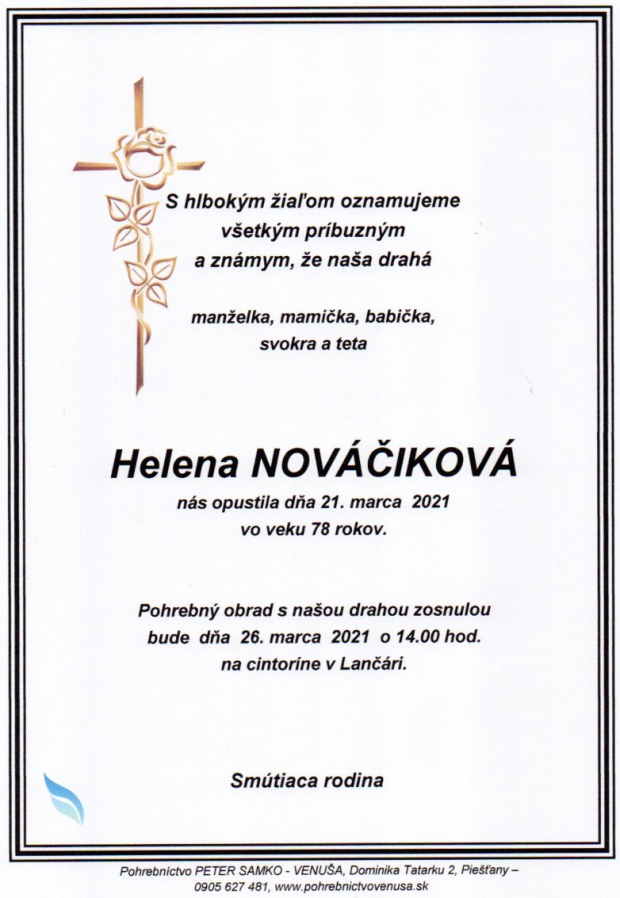 S hlbokým žiaľom oznamujeme všetkým príbuzným a známym, že naša drahá

manželka, mamička, babička, svokra a teta

Helena NOVÁČIKOVÁ

nás opustila dňa 21. marca 2021 vo veku 78 rokov.

Pohrebný obrad s našou drahou zosnulou bude dňa 26. marca 2021 o 14.00 hod. na cintoríne v Lančári.

Smútiaca rodina

Pohrebníctvo PETER SAMKO - VENUŠA, Dominika Tatarku 2, Piešťany – 0905 627 481, www.pohrebnictvovenusa.sk